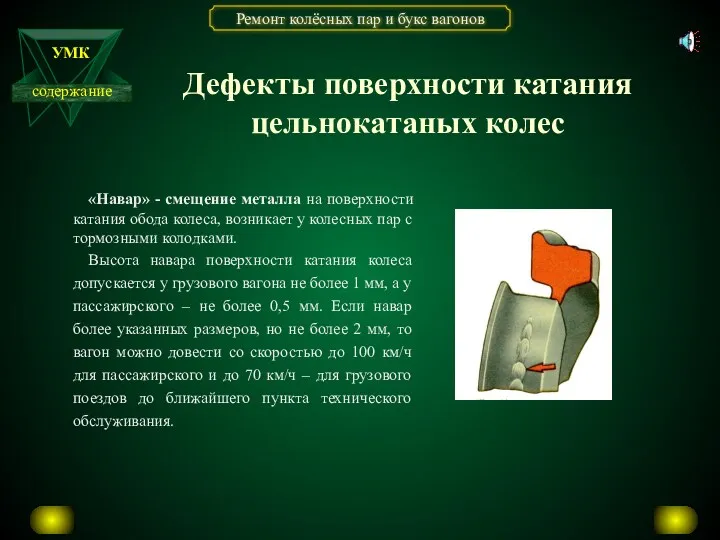 Ремонт колёсных пар и букс вагонов

УМК

содержание

Дефекты поверхности катания цельнокатаных колес

«Навар» - смещение металла на поверхности катания обода колеса, возникает у колесных пар с тормозными колодками.

Высота навара поверхности катания колеса допускается у грузового вагона не более 1 мм, а у пассажирского – не более 0,5 мм. Если навар более указанных размеров, но не более 2 мм, то вагон можно довести со скоростью до 100 км/ч для пассажирского и до 70 км/ч – для грузового поездов до ближайшего пункта технического обслуживания.